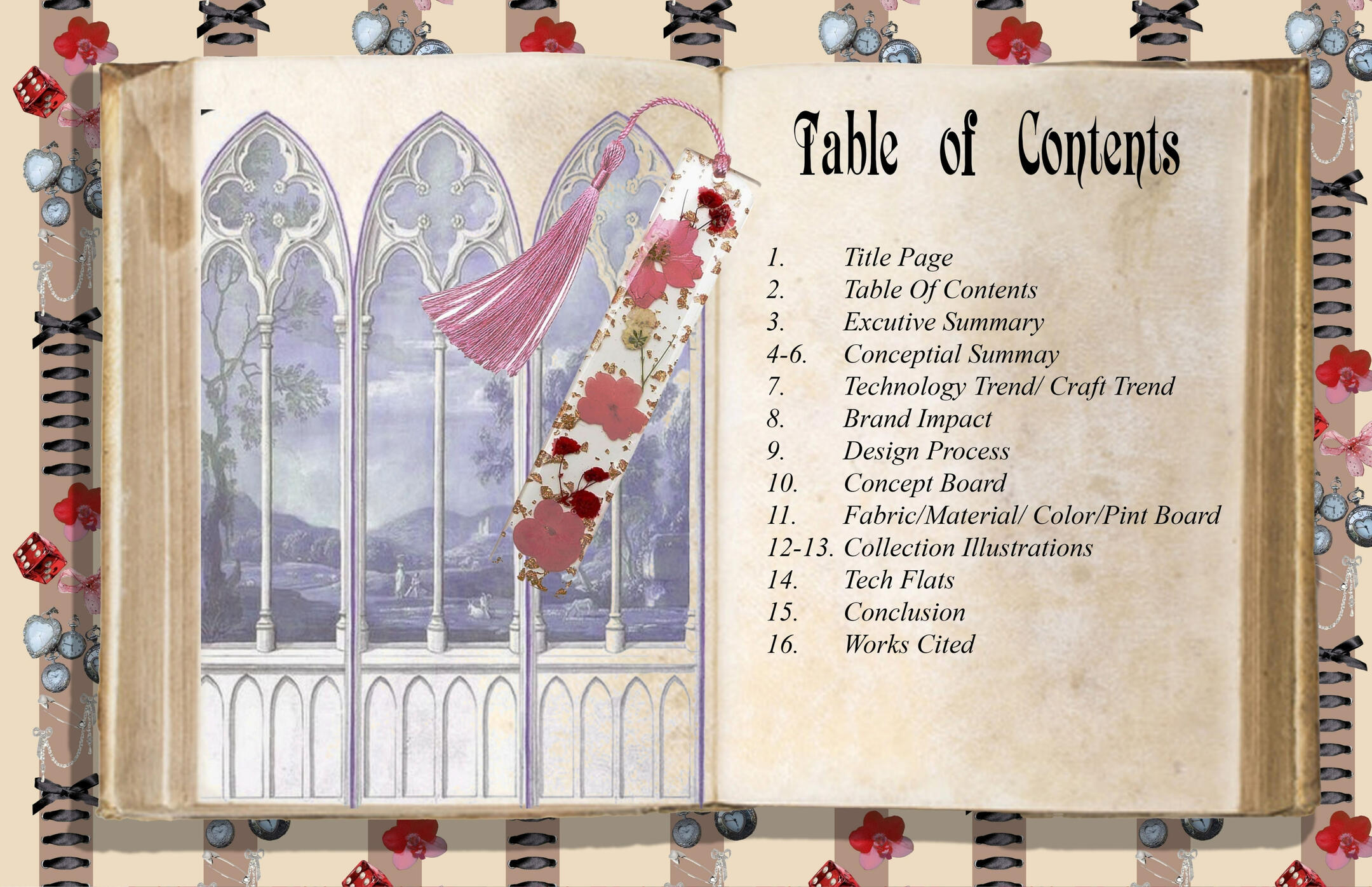 Table of Contents

1. Title Page
2. Table Of Contents
3. Excutive Summary
4-6. Conceptial Summay
7. Technology Trend/ Craft Trend
8. Brand Impact
9. Design Process
10. Concept Board
11. Fabric/Material/ Color/Pint Board
12-13. Collection Illustrations
14. Tech Flats
15. Conclusion
16. Works Cited